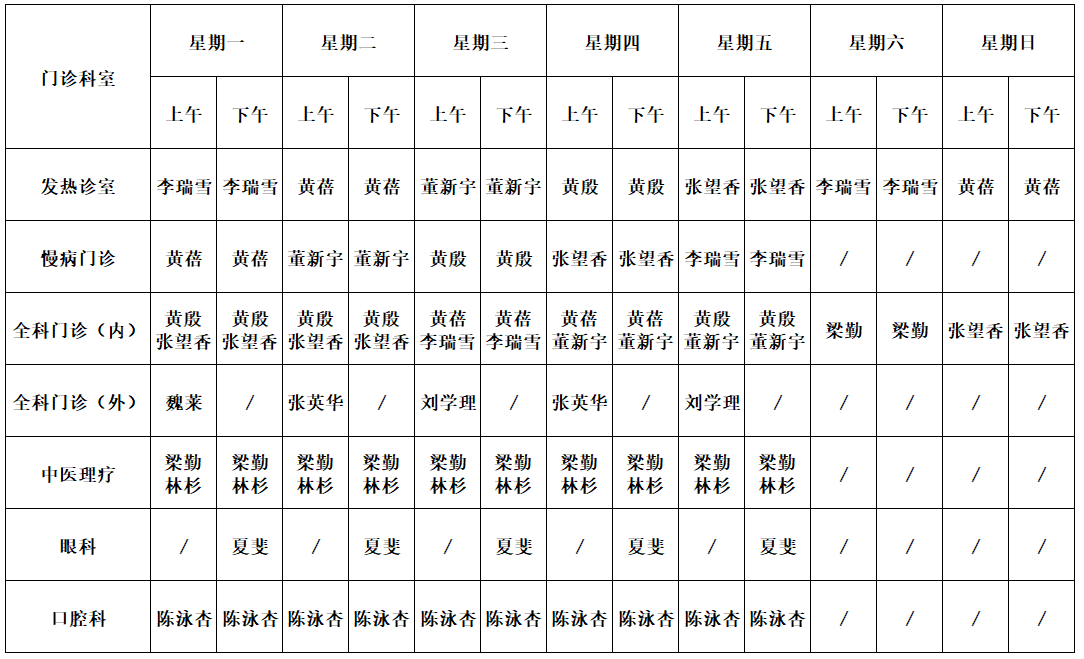 | 门诊科室 | 星期一 | | 星期二 | | 星期三 | | 星期四 | | 星期五 | | 星期六 | | 星期日 | |
|---|---|---|---|---|---|---|---|---|---|---|---|---|---|---|
| | 上午 | 下午 | 上午 | 下午 | 上午 | 下午 | 上午 | 下午 | 上午 | 下午 | 上午 | 下午 | 上午 | 下午 |
| 发热诊室 | 李瑞雪 | 李瑞雪 | 黄蓓 | 黄蓓 | 董新宇 | 董新宇 | 黄殷 | 黄殷 | 张望香 | 张望香 | 李瑞雪 | 李瑞雪 | 黄蓓 | 黄蓓 |
| 慢病门诊 | 黄蓓 | 黄蓓 | 董新宇 | 董新宇 | 黄殷 | 黄殷 | 张望香 | 张望香 | 李瑞雪 | 李瑞雪 | / | / | / | / |
| 全科门诊（内） | 黄殷 张望香 | 黄殷 张望香 | 黄殷 张望香 | 黄殷 张望香 | 黄蓓 李瑞雪 | 黄蓓 李瑞雪 | 黄蓓 董新宇 | 黄蓓 董新宇 | 黄殷 董新宇 | 黄殷 董新宇 | 梁勤 | 梁勤 | 张望香 | 张望香 |
| 全科门诊（外） | 魏莱 | / | 张英华 | / | 刘学理 | / | 张英华 | / | 刘学理 | / | / | / | / | / |
| 中医理疗 | 梁勤 林杉 | 梁勤 林杉 | 梁勤 林杉 | 梁勤 林杉 | 梁勤 林杉 | 梁勤 林杉 | 梁勤 林杉 | 梁勤 林杉 | 梁勤 林杉 | 梁勤 林杉 | / | / | / | / |
| 眼科 | / | 夏斐 | / | 夏斐 | / | 夏斐 | / | 夏斐 | / | 夏斐 | / | / | / | / |
| 口腔科 | 陈泳杏 | 陈泳杏 | 陈泳杏 | 陈泳杏 | 陈泳杏 | 陈泳杏 | 陈泳杏 | 陈泳杏 | 陈泳杏 | 陈泳杏 | / | / | / | / |